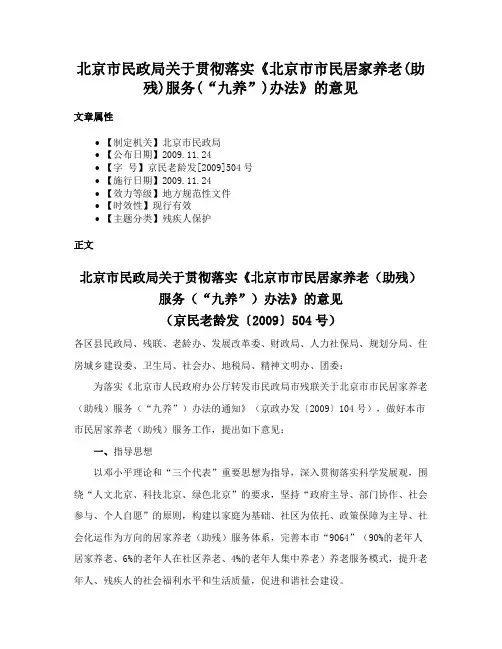 北京市民政局关于贯彻落实《北京市市民居家养老(助残)服务(“九养”)办法》的意见

文章属性

- 【制定机关】北京市民政局
- 【公布日期】2009.11.24
- 【字 号】京民老龄发[2009]504号
- 【施行日期】2009.11.24
- 【效力等级】地方规范性文件
- 【时效性】现行有效
- 【主题分类】残疾人保护

正文

北京市民政局关于贯彻落实《北京市市民居家养老(助残)服务(“九养”)办法》的意见
(京民老龄发〔2009〕504号)

各区县民政局、残联、老龄办、发展改革委、财政局、人力社保局、规划分局、住房城乡建设委、卫生局、社会办、地税局、精神文明办、团委:

为落实《北京市人民政府办公厅转发市民政局市残联关于北京市市民居家养老(助残)服务(“九养”)办法的通知》(京政办发〔2009〕104号),做好本市市民居家养老(助残)服务工作,提出如下意见:

一、指导思想

以邓小平理论和“三个代表”重要思想为指导,深入贯彻落实科学发展观,围绕“人文北京、科技北京、绿色北京”的要求,坚持“政府主导、部门协作、社会参与、个人自愿”的原则,构建以家庭为基础、社区为依托、政策保障为主导、社会化运作为方向的居家养老(助残)服务体系,完善本市“9064”(90%的老年人居家养老、6%的老年人在社区养老、4%的老年人集中养老)养老服务模式,提升老年人、残疾人的社会福利水平和生活质量,促进和谐社会建设。